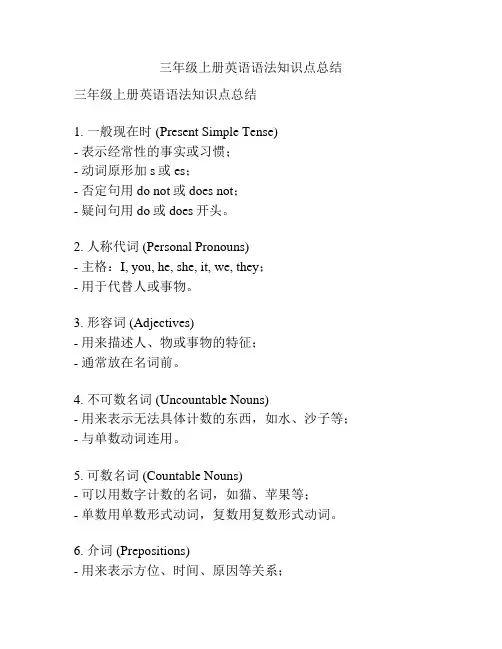 三年级上册英语语法知识点总结

三年级上册英语语法知识点总结

1. 一般现在时 (Present Simple Tense)
- 表示经常性的事实或习惯；
- 动词原形加 s 或 es；
- 否定句用 do not 或 does not；
- 疑问句用 do 或 does 开头。

2. 人称代词 (Personal Pronouns)
- 主格：I, you, he, she, it, we, they；
- 用于代替人或事物。

3. 形容词 (Adjectives)
- 用来描述人、物或事物的特征；
- 通常放在名词前。

4. 不可数名词 (Uncountable Nouns)
- 用来表示无法具体计数的东西，如水、沙子等；
- 与单数动词连用。

5. 可数名词 (Countable Nouns)
- 可以用数字计数的名词，如猫、苹果等；
- 单数用单数形式动词，复数用复数形式动词。

6. 介词 (Prepositions)
- 用来表示方位、时间、原因等关系；